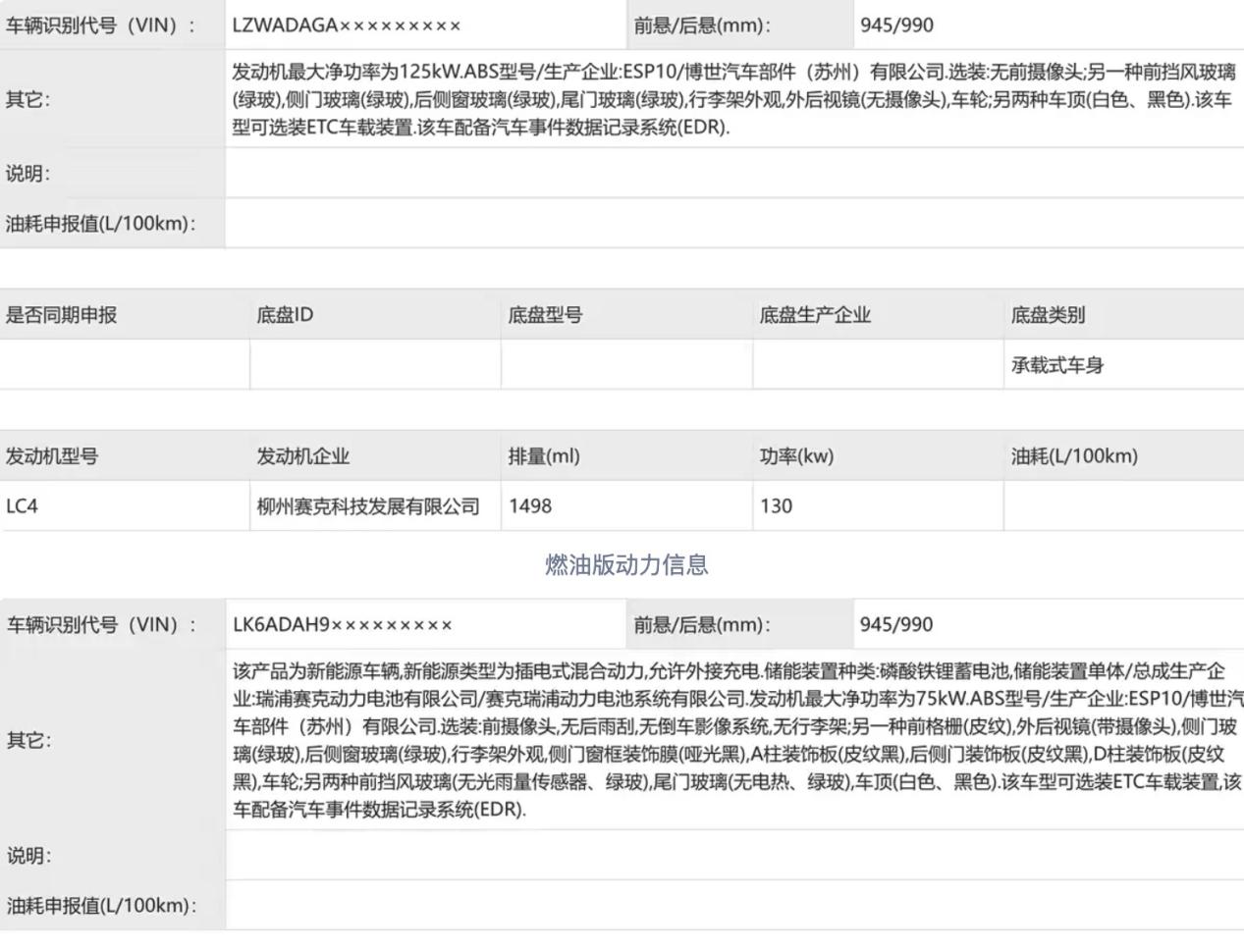 | 车辆识别代号（VIN）： | LZWADAGA××××××××× | 前悬/后悬(mm)： | 945/990 |
|---|---|---|---|
| 其它： | 发动机最大净功率为125kW.ABS型号/生产企业:ESP10/博世汽车部件（苏州）有限公司.选装:无前摄像头;另一种前挡风玻璃(绿玻),侧门玻璃(绿玻),后侧窗玻璃(绿玻),尾门玻璃(绿玻),行李架外观,外后视镜(无摄像头),车轮;另两种车顶(白色、黑色).该车型可选装ETC车载装置.该车配备汽车事件数据记录系统(EDR). | | |
| 说明： | | | |
| 油耗申报值(L/100km)： | | | |

| 是否同期申报 | 底盘ID | 底盘型号 | 底盘生产企业 | 底盘类别 |
|---|---|---|---|---|
| | | | | 承载式车身 |

| 发动机型号 | 发动机企业 | 排量(ml) | 功率(kw) | 油耗(L/100km) |
|---|---|---|---|---|
| LC4 | 柳州赛克科技发展有限公司 | 1498 | 130 | |

燃油版动力信息

| 车辆识别代号（VIN）： | LK6ADAH9××××××××× | 前悬/后悬(mm)： | 945/990 |
|---|---|---|---|
| 其它： | 该产品为新能源车辆,新能源类型为插电式混合动力,允许外接充电.储能装置种类:磷酸铁锂蓄电池,储能装置单体/总成生产企业:瑞浦赛克动力电池有限公司/赛克瑞浦动力电池系统有限公司.发动机最大净功率为75kW.ABS型号/生产企业:ESP10/博世汽车部件（苏州）有限公司.选装:前摄像头,无后雨刮,无倒车影像系统,无行李架;另一种前格栅(皮纹),外后视镜(带摄像头),侧门玻璃(绿玻),后侧窗玻璃(绿玻),行李架外观,侧门窗框装饰膜(哑光黑),A柱装饰板(皮纹黑),后侧门装饰板(皮纹黑),D柱装饰板(皮纹黑),车轮;另两种前挡风玻璃(无光雨量传感器、绿玻),尾门玻璃(无电热、绿玻),车顶(白色、黑色).该车型可选装ETC车载装置,该车配备汽车事件数据记录系统(EDR). | | |
| 说明： | | | |
| 油耗申报值(L/100km)： | | | |